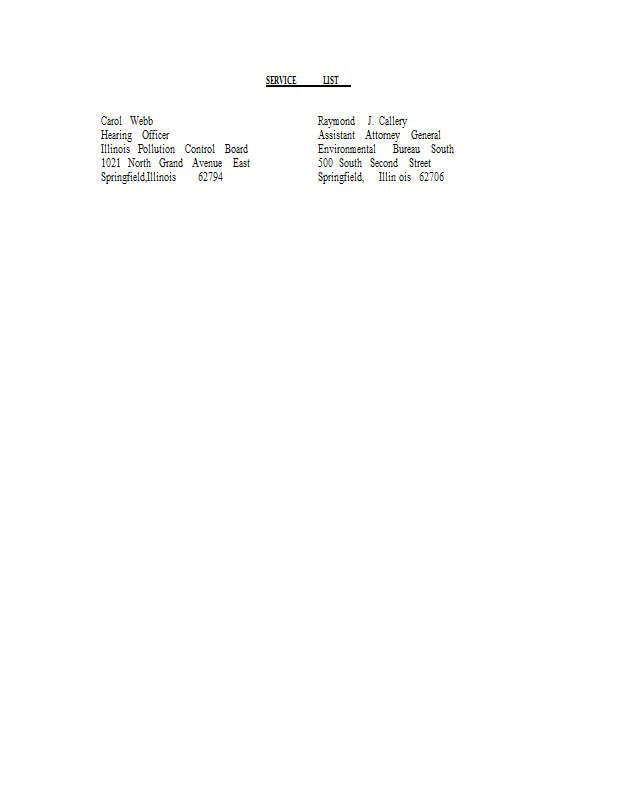 SERVICE LIST

Carol Webb
Hearing Officer
Illinois Pollution Control Board
1021 North Grand Avenue East
Springfield,Illinois 62794

Raymond J. Callery
Assistant Attorney General
Environmental Bureau South
500 South Second Street
Springfield, Illin ois 62706